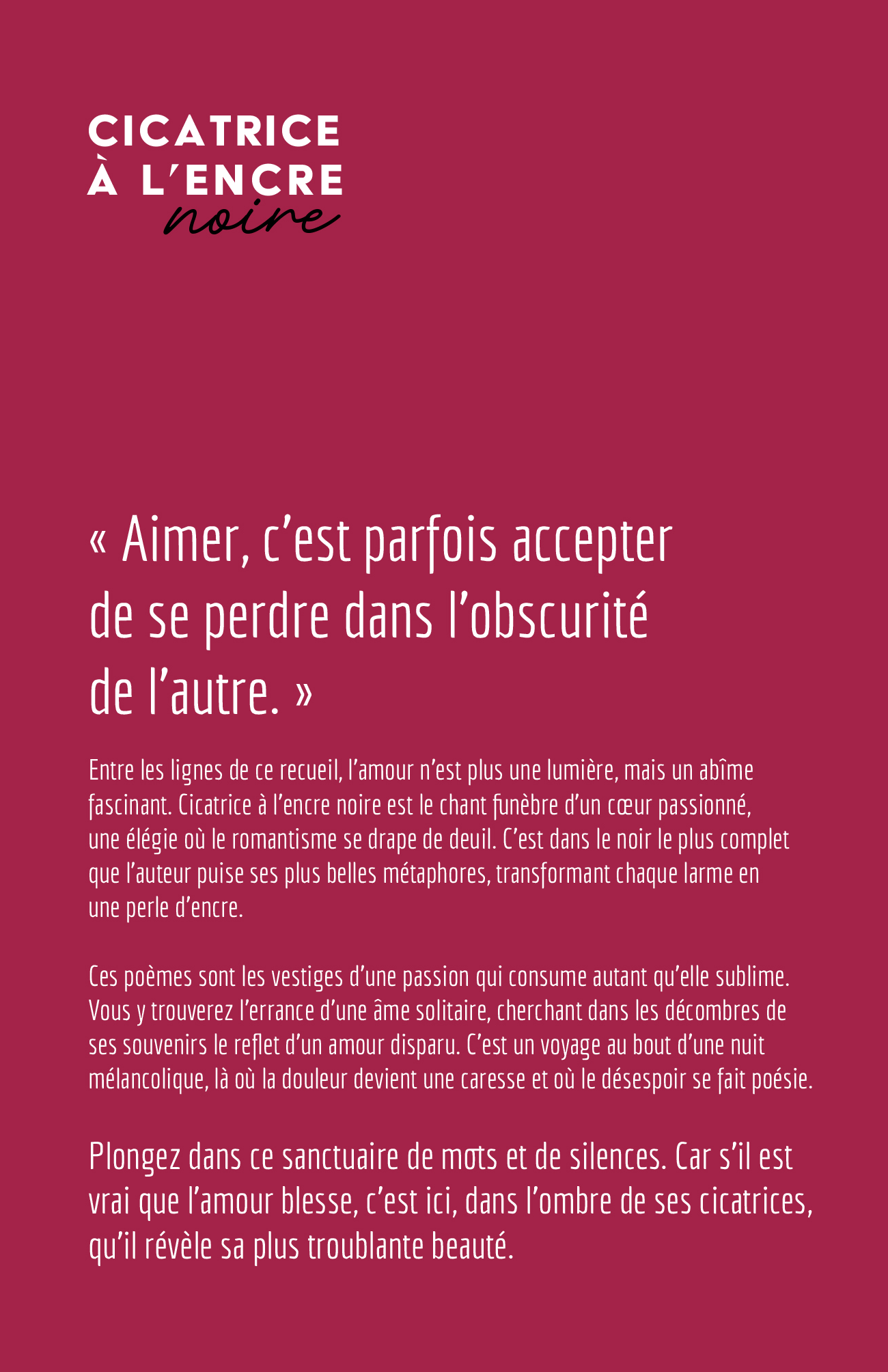 CICATRICE
À L'ENCRE
noire

« Aimer, c'est parfois accepter de se perdre dans l'obscurité de l'autre. »

Entre les lignes de ce recueil, l'amour n'est plus une lumière, mais un abîme fascinant. Cicatrice à l'encre noire est le chant funèbre d'un cœur passionné, une élégie où le romantisme se drape de deuil. C'est dans le noir le plus complet que l'auteur puise ses plus belles métaphores, transformant chaque larme en une perle d'encre.

Ces poèmes sont les vestiges d'une passion qui consume autant qu'elle sublime. Vous y trouverez l'errance d'une âme solitaire, cherchant dans les décombres de ses souvenirs le reflet d'un amour disparu. C'est un voyage au bout d'une nuit mélancolique, là où la douleur devient une caresse et où le désespoir se fait poésie.

Plongez dans ce sanctuaire de mots et de silences. Car s'il est vrai que l'amour blesse, c'est ici, dans l'ombre de ses cicatrices, qu'il révèle sa plus troublante beauté.